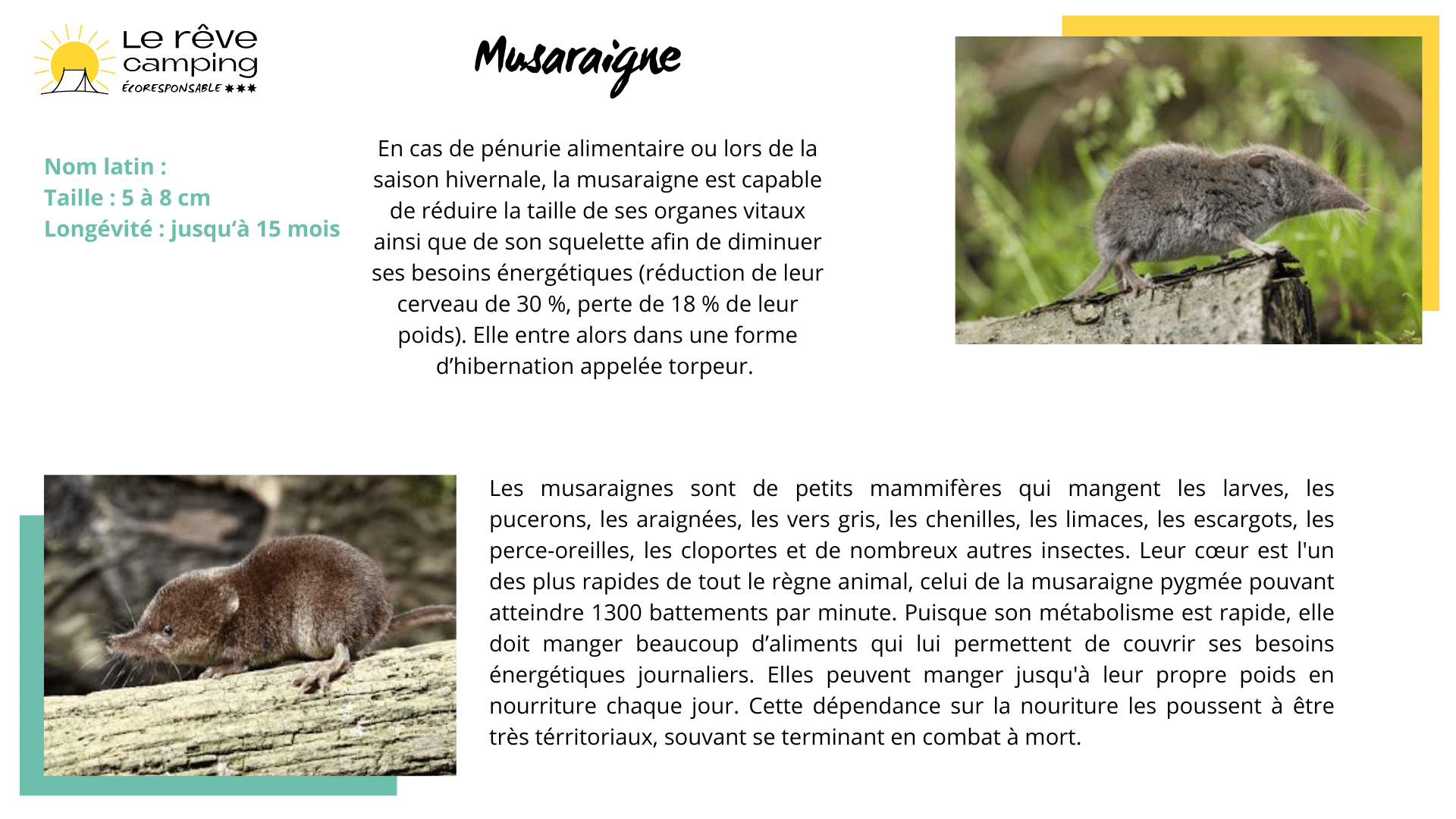 Le rêve camping ÉCORESPONSABLE ✱✱✱

Musaraigne

Nom latin :
Taille : 5 à 8 cm
Longévité : jusqu'à 15 mois

En cas de pénurie alimentaire ou lors de la saison hivernale, la musaraigne est capable de réduire la taille de ses organes vitaux ainsi que de son squelette afin de diminuer ses besoins énergétiques (réduction de leur cerveau de 30 %, perte de 18 % de leur poids). Elle entre alors dans une forme d'hibernation appelée torpeur.

Les musaraignes sont de petits mammifères qui mangent les larves, les pucerons, les araignées, les vers gris, les chenilles, les limaces, les escargots, les perce-oreilles, les cloportes et de nombreux autres insectes. Leur cœur est l'un des plus rapides de tout le règne animal, celui de la musaraigne pygmée pouvant atteindre 1300 battements par minute. Puisque son métabolisme est rapide, elle doit manger beaucoup d'aliments qui lui permettent de couvrir ses besoins énergétiques journaliers. Elles peuvent manger jusqu'à leur propre poids en nourriture chaque jour. Cette dépendance sur la nouriture les poussent à être très térritoriaux, souvant se terminant en combat à mort.